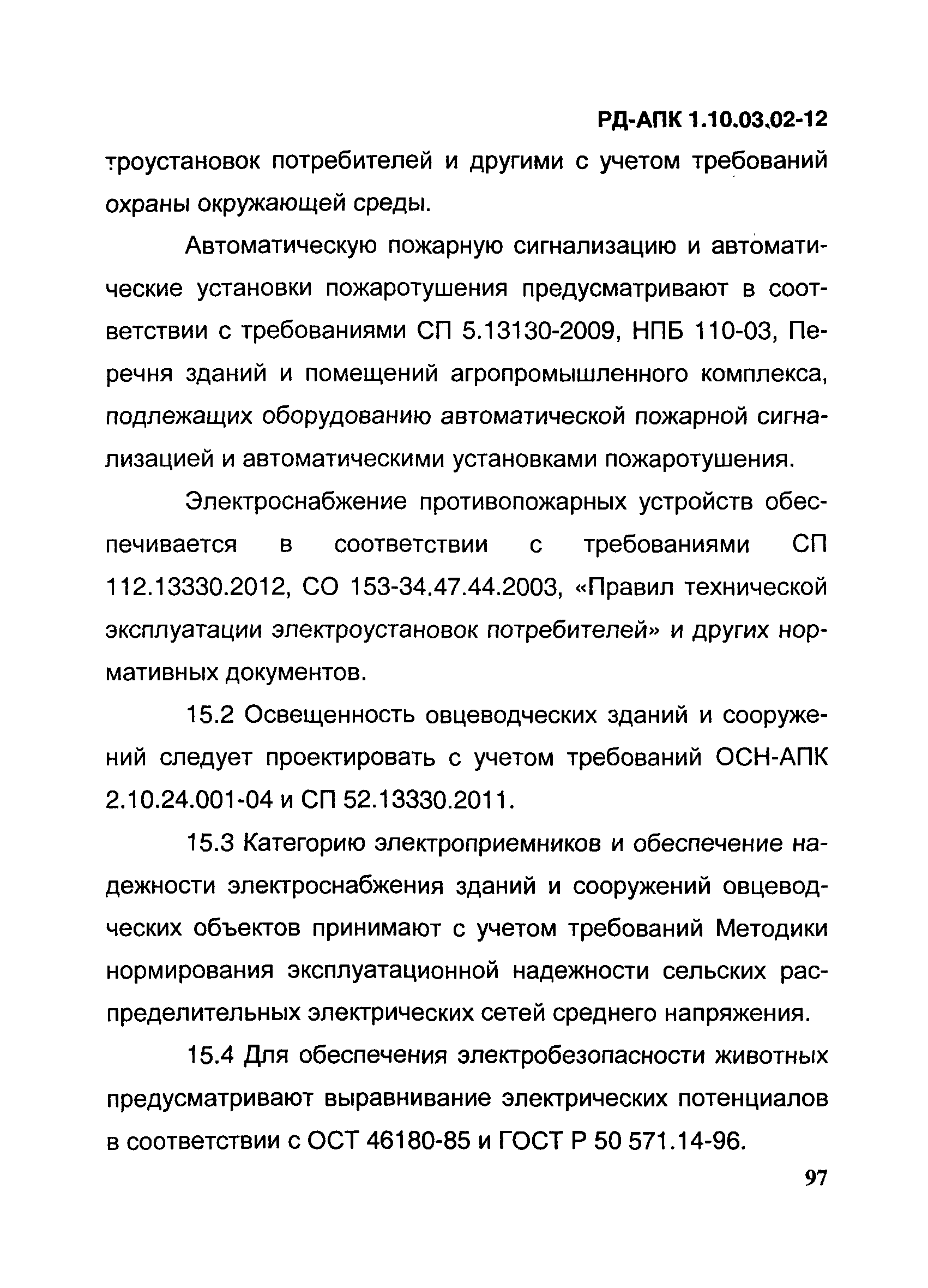 РД-АПК 1.10.03.02-12

троустановок потребителей и другими с учетом требований охраны окружающей среды.

Автоматическую пожарную сигнализацию и автоматические установки пожаротушения предусматривают в соответствии с требованиями СП 5.13130-2009, НПБ 110-03, Перечня зданий и помещений агропромышленного комплекса, подлежащих оборудованию автоматической пожарной сигнализацией и автоматическими установками пожаротушения.

Электроснабжение противопожарных устройств обеспечивается в соответствии с требованиями СП 112.13330.2012, СО 153-34.47.44.2003, «Правил технической эксплуатации электроустановок потребителей» и других нормативных документов.

15.2 Освещенность овцеводческих зданий и сооружений следует проектировать с учетом требований ОСН-АПК 2.10.24.001-04 и СП 52.13330.2011.

15.3 Категорию электроприемников и обеспечение надежности электроснабжения зданий и сооружений овцеводческих объектов принимают с учетом требований Методики нормирования эксплуатационной надежности сельских распределительных электрических сетей среднего напряжения.

15.4 Для обеспечения электробезопасности животных предусматривают выравнивание электрических потенциалов в соответствии с ОСТ 46180-85 и ГОСТ Р 50 571.14-96.

97